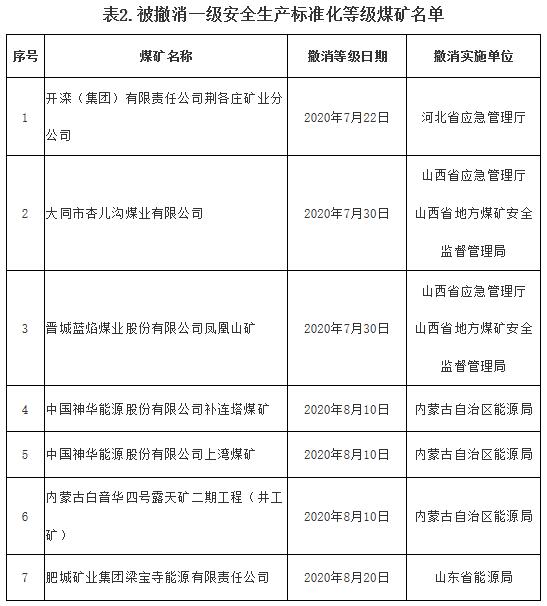 表2. 被撤消一级安全生产标准化等级煤矿名单

| 序号 | 煤矿名称 | 撤消等级日期 | 撤消实施单位 |
|---|---|---|---|
| 1 | 开滦（集团）有限责任公司荆各庄矿业分公司 | 2020年7月22日 | 河北省应急管理厅 |
| 2 | 大同市杏儿沟煤业有限公司 | 2020年7月30日 | 山西省应急管理厅 山西省地方煤矿安全监督管理局 |
| 3 | 晋城蓝焰煤业股份有限公司凤凰山矿 | 2020年7月30日 | 山西省应急管理厅 山西省地方煤矿安全监督管理局 |
| 4 | 中国神华能源股份有限公司补连塔煤矿 | 2020年8月10日 | 内蒙古自治区能源局 |
| 5 | 中国神华能源股份有限公司上湾煤矿 | 2020年8月10日 | 内蒙古自治区能源局 |
| 6 | 内蒙古白音华四号露天矿二期工程（井工矿） | 2020年8月10日 | 内蒙古自治区能源局 |
| 7 | 肥城矿业集团梁宝寺能源有限责任公司 | 2020年8月20日 | 山东省能源局 |